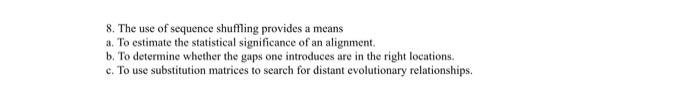 8. The use of sequence shuffling provides a means
a. To estimate the statistical significance of an alignment.
b. To determine whether the gaps one introduces are in the right locations.
c. To use substitution matrices to search for distant evolutionary relationships.